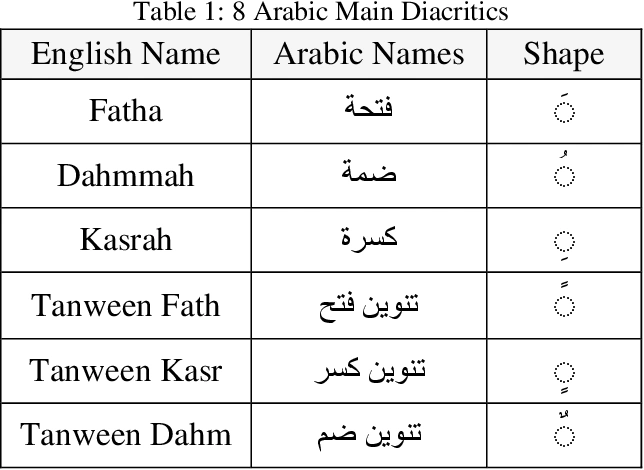 Table 1: 8 Arabic Main Diacritics

| English Name | Arabic Names | Shape |
|---|---|---|
| Fatha | فتحة | ◌َ |
| Dahmmah | ضمة | ◌ُ |
| Kasrah | كسرة | ◌ِ |
| Tanween Fath | تنوين فتح | ◌ً |
| Tanween Kasr | تنوين كسر | ◌ٍ |
| Tanween Dahm | تنوين ضم | ◌ٌ |